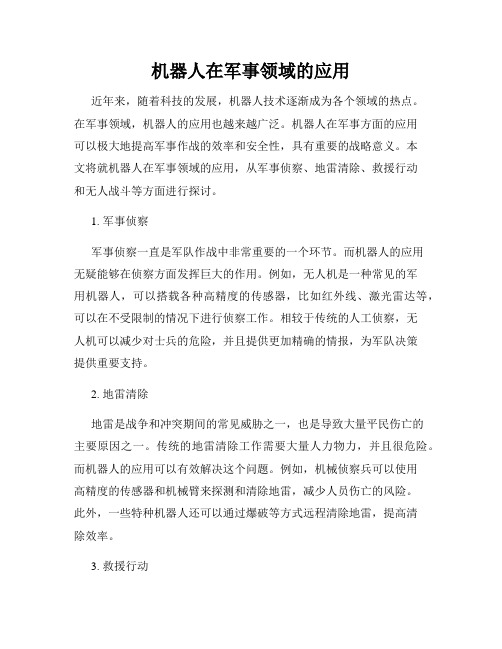 机器人在军事领域的应用

近年来，随着科技的发展，机器人技术逐渐成为各个领域的热点。在军事领域，机器人的应用也越来越广泛。机器人在军事方面的应用可以极大地提高军事作战的效率和安全性，具有重要的战略意义。本文将就机器人在军事领域的应用，从军事侦察、地雷清除、救援行动和无人战斗等方面进行探讨。

1. 军事侦察

军事侦察一直是军队作战中非常重要的一个环节。而机器人的应用无疑能够在侦察方面发挥巨大的作用。例如，无人机是一种常见的军用机器人，可以搭载各种高精度的传感器，比如红外线、激光雷达等，可以在不受限制的情况下进行侦察工作。相较于传统的人工侦察，无人机可以减少对士兵的危险，并且提供更加精确的情报，为军队决策提供重要支持。

2. 地雷清除

地雷是战争和冲突期间的常见威胁之一，也是导致大量平民伤亡的主要原因之一。传统的地雷清除工作需要大量人力物力，并且很危险。而机器人的应用可以有效解决这个问题。例如，机械侦察兵可以使用高精度的传感器和机械臂来探测和清除地雷，减少人员伤亡的风险。此外，一些特种机器人还可以通过爆破等方式远程清除地雷，提高清除效率。

3. 救援行动